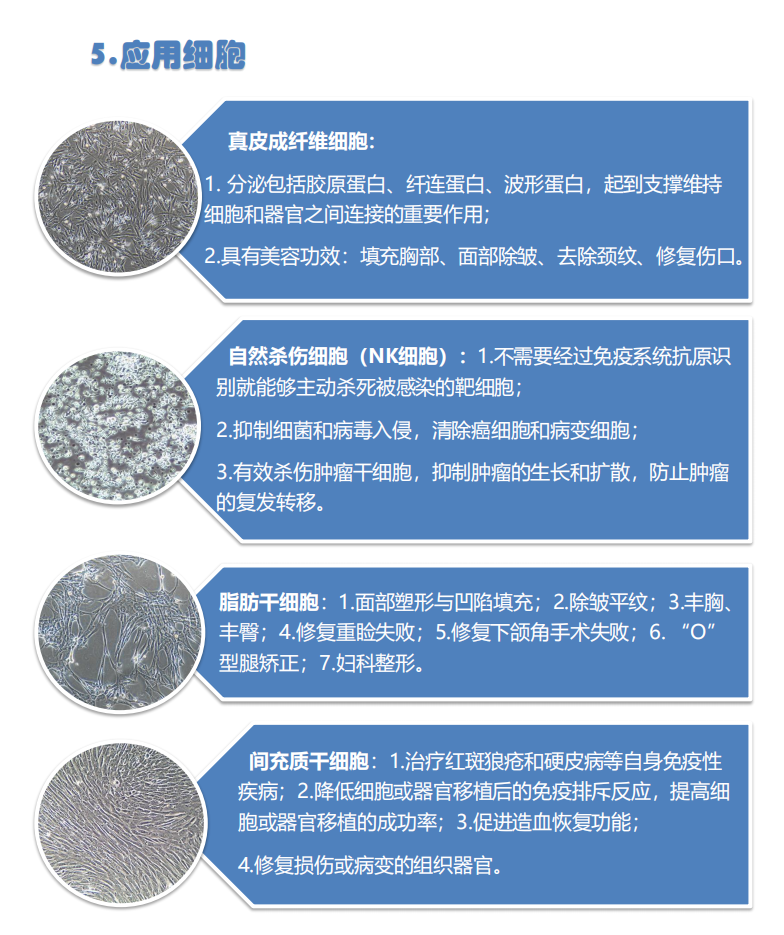 5.应用细胞

真皮成纤维细胞:

1.分泌包括胶原蛋白、纤连蛋白、波形蛋白，起到支撑维持细胞和器官之间连接的重要作用;

2.具有美容功效：填充胸部、面部除皱、去除颈纹、修复伤口。

自然杀伤细胞（NK细胞）：1.不需要经过免疫系统抗原识别就能够主动杀死被感染的靶细胞;

2.抑制细菌和病毒入侵，清除癌细胞和病变细胞;

3.有效杀伤肿瘤干细胞，抑制肿瘤的生长和扩散，防止肿瘤的复发转移。

脂肪干细胞：1.面部塑形与凹陷填充；2.除皱平纹；3.丰胸、丰臀；4.修复重睑失败；5.修复下颌角手术失败；6.“O”型腿矫正；7.妇科整形。

间充质干细胞：1.治疗红斑狼疮和硬皮病等自身免疫性疾病；2.降低细胞或器官移植后的免疫排斥反应，提高细胞或器官移植的成功率；3.促进造血恢复功能;

4.修复损伤或病变的组织器官。